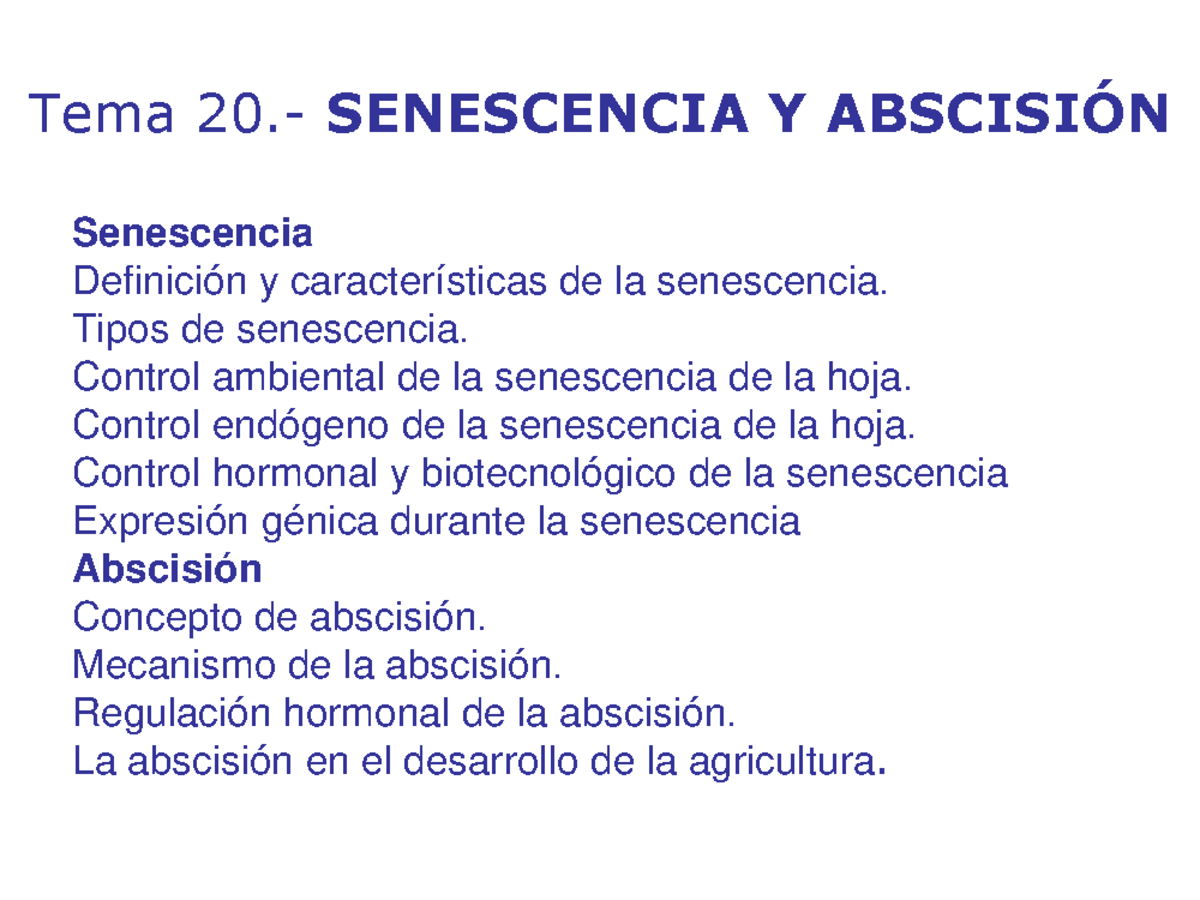 Tema 20.- SENESCENCIA Y ABSCISIÓN

Senescencia
Definición y características de la senescencia.
Tipos de senescencia.
Control ambiental de la senescencia de la hoja.
Control endógeno de la senescencia de la hoja.
Control hormonal y biotecnológico de la senescencia
Expresión génica durante la senescencia
Abscisión
Concepto de abscisión.
Mecanismo de la abscisión.
Regulación hormonal de la abscisión.
La abscisión en el desarrollo de la agricultura.